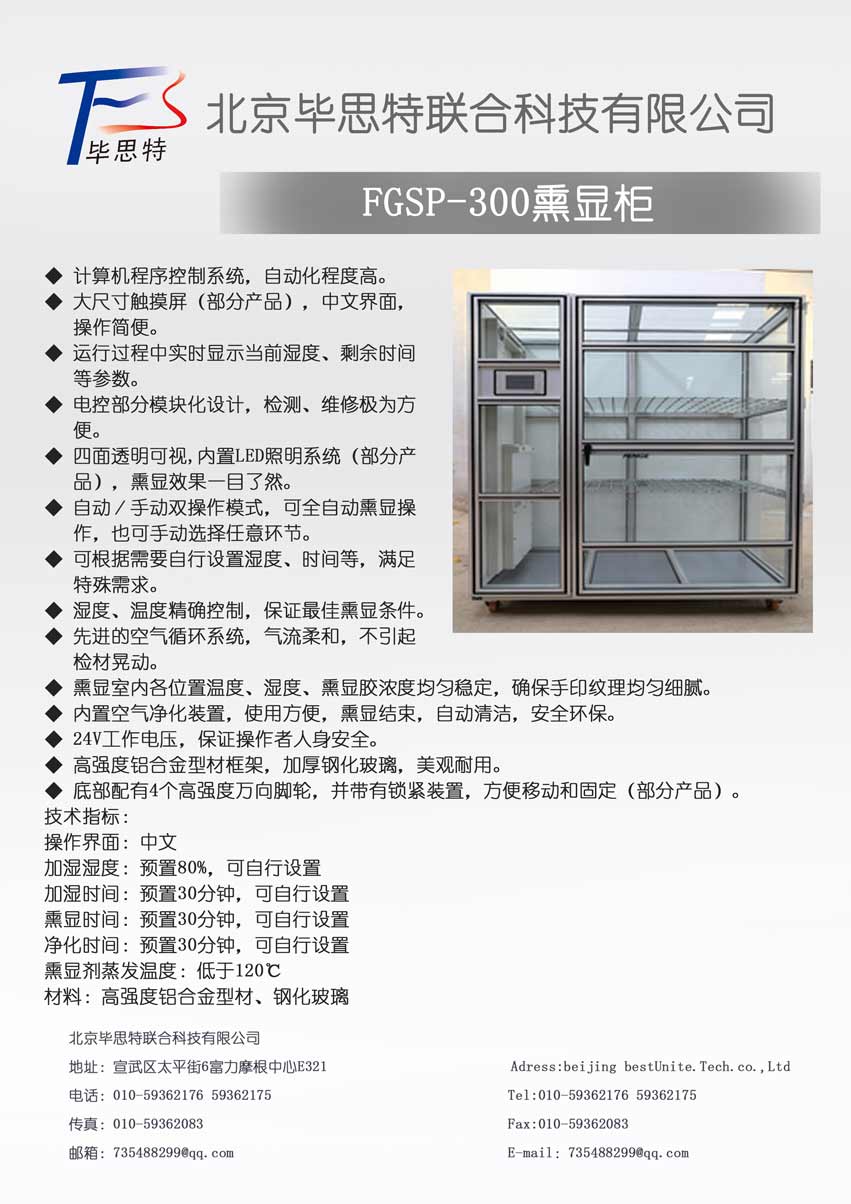 毕思特

北京毕思特联合科技有限公司

FGSP-300熏显柜

◆ 计算机程序控制系统，自动化程度高。
◆ 大尺寸触摸屏（部分产品），中文界面，操作简便。
◆ 运行过程中实时显示当前湿度、剩余时间等参数。
◆ 电控部分模块化设计，检测、维修极为方便。
◆ 四面透明可视,内置LED照明系统（部分产品），熏显效果一目了然。
◆ 自动／手动双操作模式，可全自动熏显操作，也可手动选择任意环节。
◆ 可根据需要自行设置湿度、时间等，满足特殊需求。
◆ 湿度、温度精确控制，保证最佳熏显条件。
◆ 先进的空气循环系统，气流柔和，不引起检材晃动。
◆ 熏显室内各位置温度、湿度、熏显胶浓度均匀稳定，确保手印纹理均匀细腻。
◆ 内置空气净化装置，使用方便，熏显结束，自动清洁，安全环保。
◆ 24V工作电压，保证操作者人身安全。
◆ 高强度铝合金型材框架，加厚钢化玻璃，美观耐用。
◆ 底部配有4个高强度万向脚轮，并带有锁紧装置，方便移动和固定（部分产品）。
技术指标：
操作界面：中文
加湿湿度：预置80%，可自行设置
加湿时间：预置30分钟，可自行设置
熏显时间：预置30分钟，可自行设置
净化时间：预置30分钟，可自行设置
熏显剂蒸发温度：低于120℃
材料：高强度铝合金型材、钢化玻璃

北京毕思特联合科技有限公司
地址：宣武区太平街6富力摩根中心E321
电话：010-59362176 59362175
传真：010-59362083
邮箱：735488299@qq.com

Adress:beijing bestUnite.Tech.co.,Ltd
Tel:010-59362176 59362175
Fax:010-59362083
E-mail：735488299@qq.com